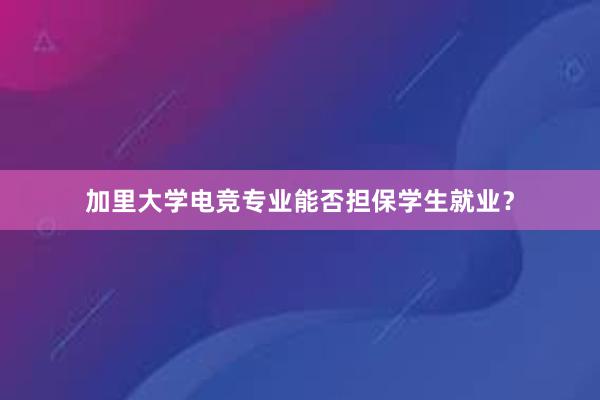 加里大学电竞专业能否担保学生就业？